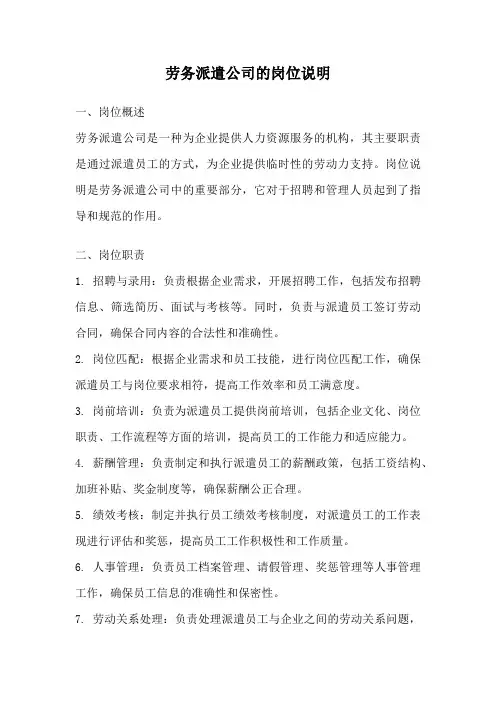 劳务派遣公司的岗位说明

一、岗位概述

劳务派遣公司是一种为企业提供人力资源服务的机构，其主要职责是通过派遣员工的方式，为企业提供临时性的劳动力支持。岗位说明是劳务派遣公司中的重要部分，它对于招聘和管理人员起到了指导和规范的作用。

二、岗位职责

1. 招聘与录用：负责根据企业需求，开展招聘工作，包括发布招聘信息、筛选简历、面试与考核等。同时，负责与派遣员工签订劳动合同，确保合同内容的合法性和准确性。

2. 岗位匹配：根据企业需求和员工技能，进行岗位匹配工作，确保派遣员工与岗位要求相符，提高工作效率和员工满意度。

3. 岗前培训：负责为派遣员工提供岗前培训，包括企业文化、岗位职责、工作流程等方面的培训，提高员工的工作能力和适应能力。

4. 薪酬管理：负责制定和执行派遣员工的薪酬政策，包括工资结构、加班补贴、奖金制度等，确保薪酬公正合理。

5. 绩效考核：制定并执行员工绩效考核制度，对派遣员工的工作表现进行评估和奖惩，提高员工工作积极性和工作质量。

6. 人事管理：负责员工档案管理、请假管理、奖惩管理等人事管理工作，确保员工信息的准确性和保密性。

7. 劳动关系处理：负责处理派遣员工与企业之间的劳动关系问题，